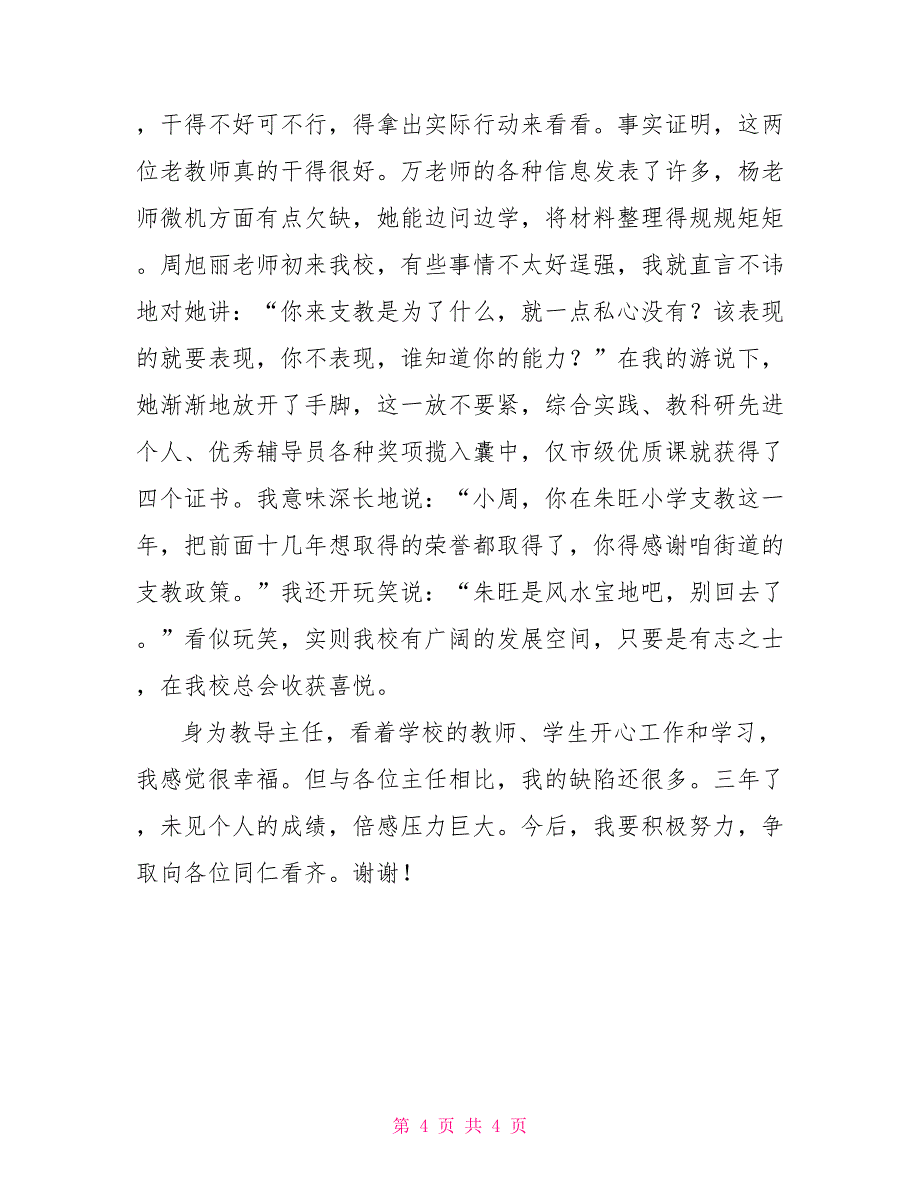 ，干得不好可不行，得拿出实际行动来看看。事实证明，这两位老教师真的干得很好。万老师的各种信息发表了许多，杨老师微机方面有点欠缺，她能边问边学，将材料整理得规规矩矩。周旭丽老师初来我校，有些事情不太好逞强，我就直言不讳地对她讲：“你来支教是为了什么，就一点私心没有？该表现的就要表现，你不表现，谁知道你的能力？”在我的游说下，她渐渐地放开了手脚，这一放不要紧，综合实践、教科研先进个人、优秀辅导员各种奖项揽入囊中，仅市级优质课就获得了四个证书。我意味深长地说：“小周，你在朱旺小学支教这一年，把前面十几年想取得的荣誉都取得了，你得感谢咱街道的支教政策。”我还开玩笑说：“朱旺是风水宝地吧，别回去了。”看似玩笑，实则我校有广阔的发展空间，只要是有志之士，在我校总会收获喜悦。

身为教导主任，看着学校的教师、学生开心工作和学习，我感觉很幸福。但与各位主任相比，我的缺陷还很多。三年了，未见个人的成绩，倍感压力巨大。今后，我要积极努力，争取向各位同仁看齐。谢谢！

第 4 页 共 4 页